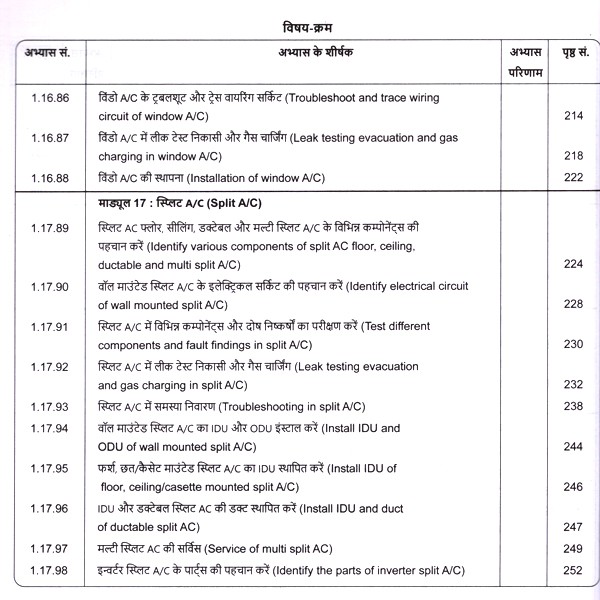 विषय-क्रम

| अभ्यास सं. | अभ्यास के शीर्षक | अभ्यास परिणाम | पृष्ठ सं. |
|---|---|---|---|
| 1.16.86 | विंडो A/C के ट्रबलशूट और ट्रेस वायरिंग सर्किट (Troubleshoot and trace wiring circuit of window A/C) | | 214 |
| 1.16.87 | विंडो A/C में लीक टेस्ट निकासी और गैस चार्जिंग (Leak testing evacuation and gas charging in window A/C) | | 218 |
| 1.16.88 | विंडो A/C की स्थापना (Installation of window A/C) | | 222 |
| | माड्यूल 17 : स्प्लिट A/C (Split A/C) | | |
| 1.17.89 | स्प्लिट AC फ्लोर, सीलिंग, डक्टेबल और मल्टी स्प्लिट A/C के विभिन्न कम्पोनेंट्स की पहचान करें (Identify various components of split AC floor, ceiling, ductable and multi split A/C) | | 224 |
| 1.17.90 | वॉल माउंटेड स्प्लिट A/C के इलेक्ट्रिकल सर्किट की पहचान करें (Identify electrical circuit of wall mounted split A/C) | | 228 |
| 1.17.91 | स्प्लिट A/C में विभिन्न कम्पोनेंट्स और दोष निष्कर्षों का परीक्षण करें (Test different components and fault findings in split A/C) | | 230 |
| 1.17.92 | स्प्लिट A/C में लीक टेस्ट निकासी और गैस चार्जिंग (Leak testing evacuation and gas charging in split A/C) | | 232 |
| 1.17.93 | स्प्लिट A/C में समस्या निवारण (Troubleshooting in split A/C) | | 238 |
| 1.17.94 | वॉल माउंटेड स्प्लिट A/C का IDU और ODU इंस्टाल करें (Install IDU and ODU of wall mounted split A/C) | | 244 |
| 1.17.95 | फर्श, छत/कैसेट माउंटेड स्प्लिट A/C का IDU स्थापित करें (Install IDU of floor, ceiling/casette mounted split A/C) | | 246 |
| 1.17.96 | IDU और डक्टेबल स्प्लिट AC की डक्ट स्थापित करें (Install IDU and duct of ductable split AC) | | 247 |
| 1.17.97 | मल्टी स्प्लिट AC की सर्विस (Service of multi split AC) | | 249 |
| 1.17.98 | इन्वर्टर स्प्लिट A/C के पार्ट्स की पहचान करें (Identify the parts of inverter split A/C) | | 252 |